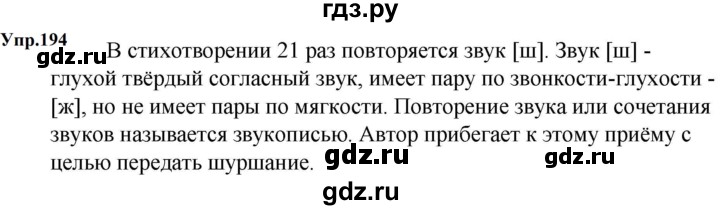 гдз.ру

Упр.194

gdz.ru В стихотворении 21 раз повторяется звук [ш]. Звук [ш] - глухой твёрдый согласный звук, имеет пару по звонкости-глухости - [ж], но не имеет пары по мягкости. Повторение звука или сочетания звуков называется звукописью. Автор прибегает к этому приёму с целью передать шуршание. gdz.ru gdz.ru

gdz.ru